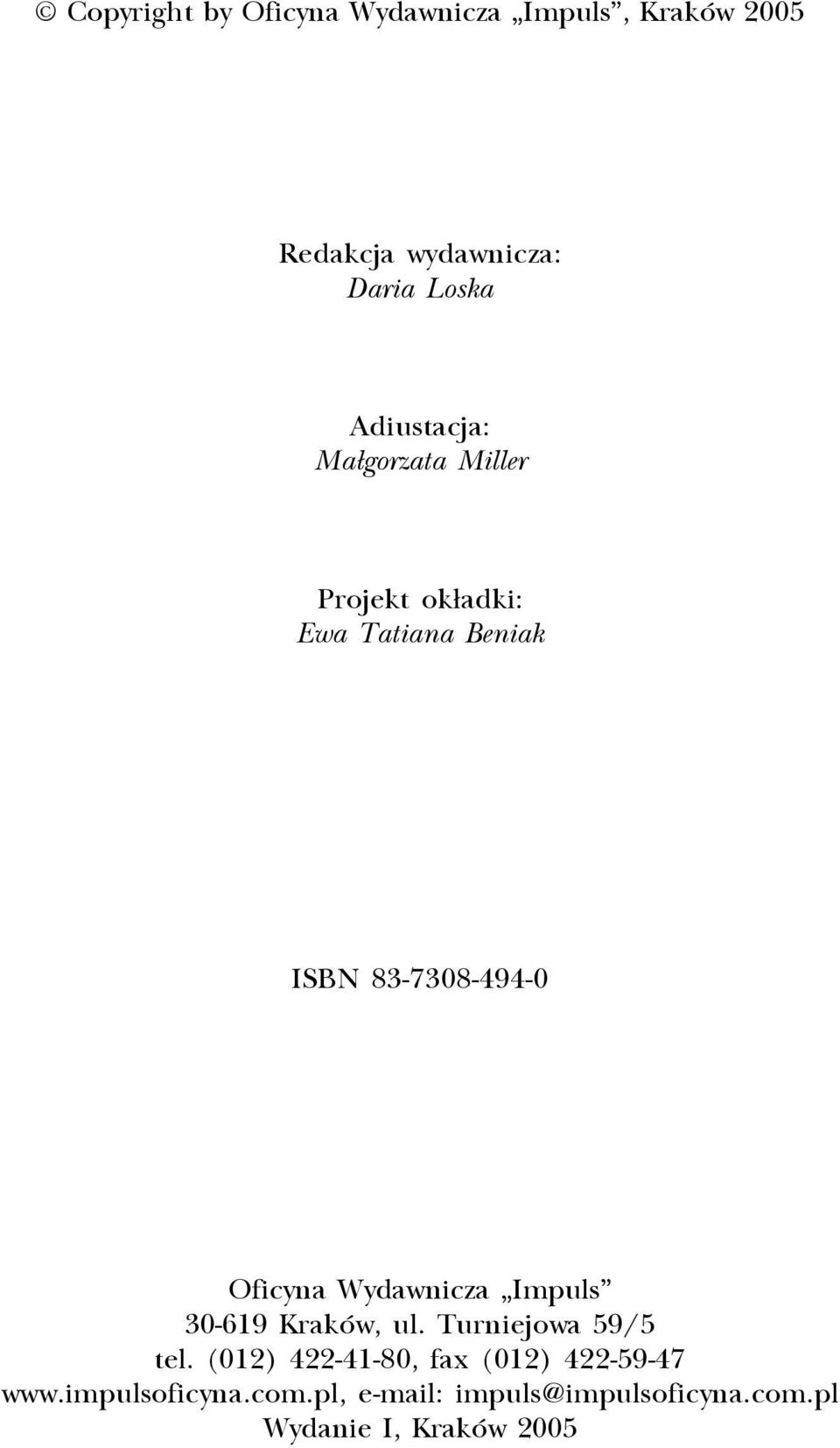 © Copyright by Oficyna Wydawnicza „Impuls”, Kraków 2005

Redakcja wydawnicza:
Daria Loska

Adiustacja:
Małgorzata Miller

Projekt okładki:
Ewa Tatiana Beniak

ISBN 83-7308-494-0

Oficyna Wydawnicza „Impuls”
30-619 Kraków, ul. Turniejowa 59/5
tel. (012) 422-41-80, fax (012) 422-59-47
www.impulsoficyna.com.pl, e-mail: impuls@impulsoficyna.com.pl
Wydanie I, Kraków 2005